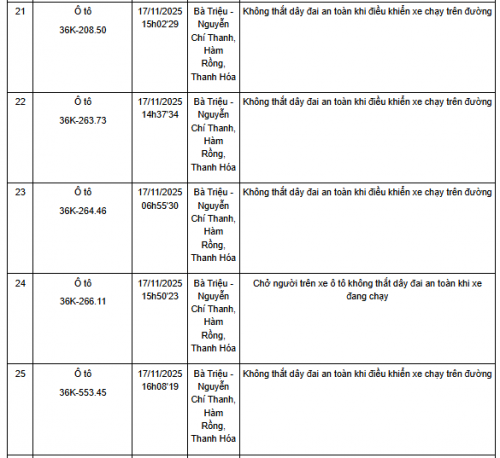 | 21 | Ô tô 36K-208.50 | 17/11/2025 15h02'29 | Bà Triệu - Nguyễn Chí Thanh, Hàm Rồng, Thanh Hóa | Không thắt dây đai an toàn khi điều khiển xe chạy trên đường |
|---|---|---|---|---|
| 22 | Ô tô 36K-263.73 | 17/11/2025 14h37'34 | Bà Triệu - Nguyễn Chí Thanh, Hàm Rồng, Thanh Hóa | Không thắt dây đai an toàn khi điều khiển xe chạy trên đường |
| 23 | Ô tô 36K-264.46 | 17/11/2025 06h55'30 | Bà Triệu - Nguyễn Chí Thanh, Hàm Rồng, Thanh Hóa | Không thắt dây đai an toàn khi điều khiển xe chạy trên đường |
| 24 | Ô tô 36K-266.11 | 17/11/2025 15h50'23 | Bà Triệu - Nguyễn Chí Thanh, Hàm Rồng, Thanh Hóa | Chở người trên xe ô tô không thắt dây đai an toàn khi xe đang chạy |
| 25 | Ô tô 36K-553.45 | 17/11/2025 16h08'19 | Bà Triệu - Nguyễn Chí Thanh, Hàm Rồng, Thanh Hóa | Không thắt dây đai an toàn khi điều khiển xe chạy trên đường |